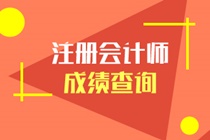 注册会计师
成绩查询